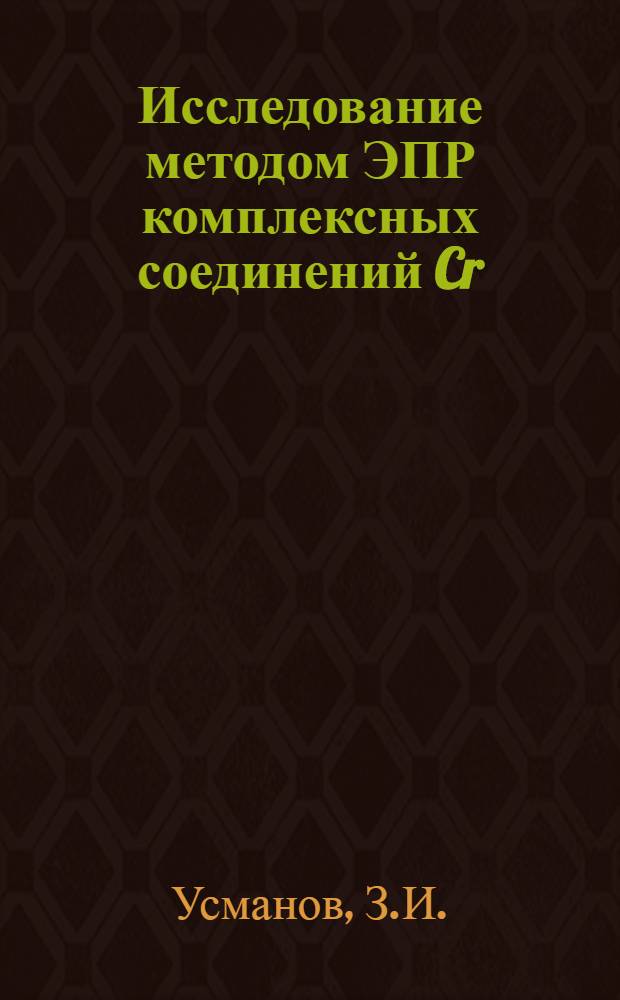 Исследование методом ЭПР комплексных соединений Cr

Усманов, З.И.